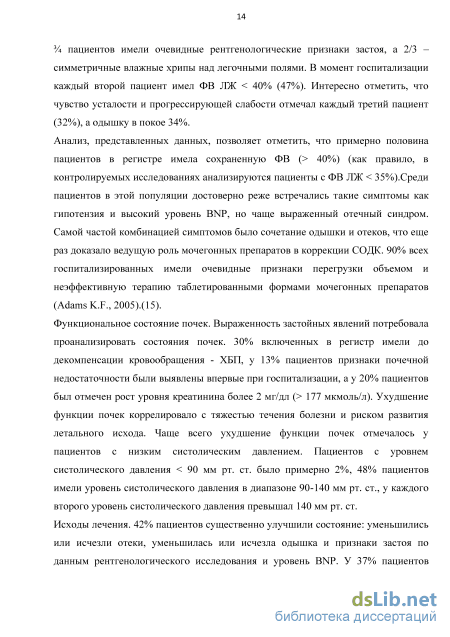 14

¾ пациентов имели очевидные рентгенологические признаки застоя, а 2/3 – симметричные влажные хрипы над легочными полями. В момент госпитализации каждый второй пациент имел ФВ ЛЖ < 40% (47%). Интересно отметить, что чувство усталости и прогрессирующей слабости отмечал каждый третий пациент (32%), а одышку в покое 34%.

Анализ, представленных данных, позволяет отметить, что примерно половина пациентов в регистре имела сохраненную ФВ (> 40%) (как правило, в контролируемых исследованиях анализируются пациенты с ФВ ЛЖ < 35%).Среди пациентов в этой популяции достоверно реже встречались такие симптомы как гипотензия и высокий уровень BNP, но чаще выраженный отечный синдром. Самой частой комбинацией симптомов было сочетание одышки и отеков, что еще раз доказало ведущую роль мочегонных препаратов в коррекции СОДК. 90% всех госпитализированных имели очевидные признаки перегрузки объемом и неэффективную терапию таблетированными формами мочегонных препаратов (Adams K.F., 2005).(15).

Функциональное состояние почек. Выраженность застойных явлений потребовала проанализировать состояния почек. 30% включенных в регистр имели до декомпенсации кровообращения - ХБП, у 13% пациентов признаки почечной недостаточности были выявлены впервые при госпитализации, а у 20% пациентов был отмечен рост уровня креатинина более 2 мг/дл (> 177 мкмоль/л). Ухудшение функции почек коррелировало с тяжестью течения болезни и риском развития летального исхода. Чаще всего ухудшение функции почек отмечалось у пациентов с низким систолическим давлением. Пациентов с уровнем систолического давления < 90 мм рт. ст. было примерно 2%, 48% пациентов имели уровень систолического давления в диапазоне 90-140 мм рт. ст., у каждого второго уровень систолического давления превышал 140 мм рт. ст.

Исходы лечения. 42% пациентов существенно улучшили состояние: уменьшились или исчезли отеки, уменьшилась или исчезла одышка и признаки застоя по данным рентгенологического исследования и уровень BNP. У 37% пациентов

dsLib.net
библиотека диссертаций